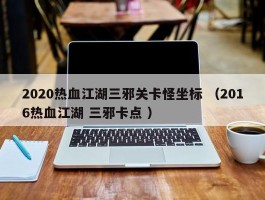 2020热血江湖三邪关卡怪坐标 （2016热血江湖 三邪卡点 ）